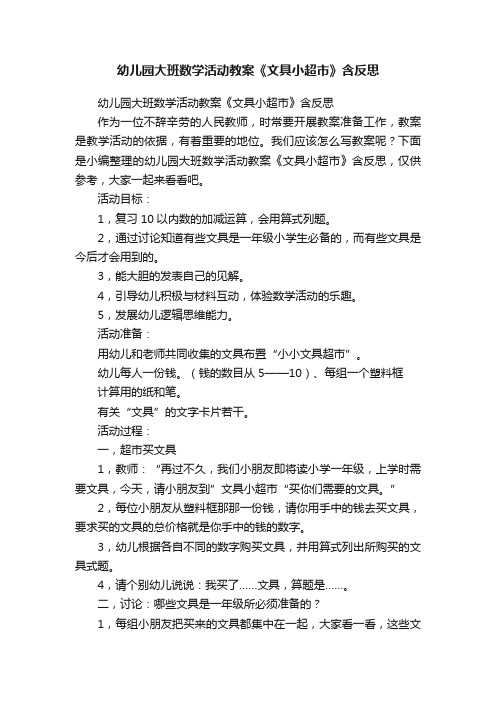 幼儿园大班数学活动教案《文具小超市》含反思

幼儿园大班数学活动教案《文具小超市》含反思

作为一位不辞辛劳的人民教师，时常要开展教案准备工作，教案是教学活动的依据，有着重要的地位。我们应该怎么写教案呢？下面是小编整理的幼儿园大班数学活动教案《文具小超市》含反思，仅供参考，大家一起来看看吧。

活动目标：

1，复习 10 以内数的加减运算，会用算式列题。

2，通过讨论知道有些文具是一年级小学生必备的，而有些文具是今后才会用到的。

3，能大胆的发表自己的见解。

4，引导幼儿积极与材料互动，体验数学活动的乐趣。

5，发展幼儿逻辑思维能力。

活动准备：

用幼儿和老师共同收集的文具布置“小小文具超市”。

幼儿每人一份钱。（钱的数目从 5——10）、每组一个塑料框

计算用的纸和笔。

有关“文具”的文字卡片若干。

活动过程：

一，超市买文具

1，教师：“再过不久，我们小朋友即将读小学一年级，上学时需要文具，今天，请小朋友到”文具小超市“买你们需要的文具。”

2，每位小朋友从塑料框那那一份钱，请你用手中的钱去买文具，要求买的文具的总价格就是你手中的钱的数字。

3，幼儿根据各自不同的数字购买文具，并用算式列出所购买的文具式题。

4，请个别幼儿说说：我买了……文具，算题是……。

二，讨论：哪些文具是一年级所必须准备的？

1，每组小朋友把买来的文具都集中在一起，大家看一看，这些文